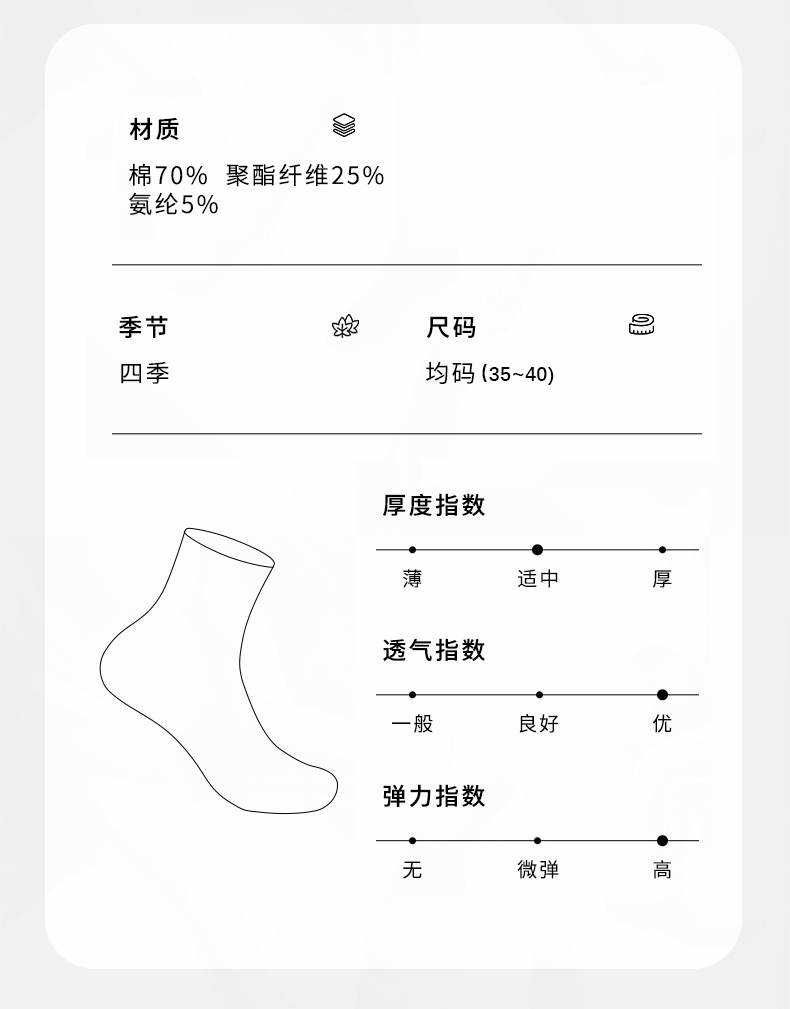 材质

棉70% 聚酯纤维25%
氨纶5%

季节

四季

尺码

均码 (35~40)

厚度指数

薄 适中 厚

透气指数

一般 良好 优

弹力指数

无 微弹 高